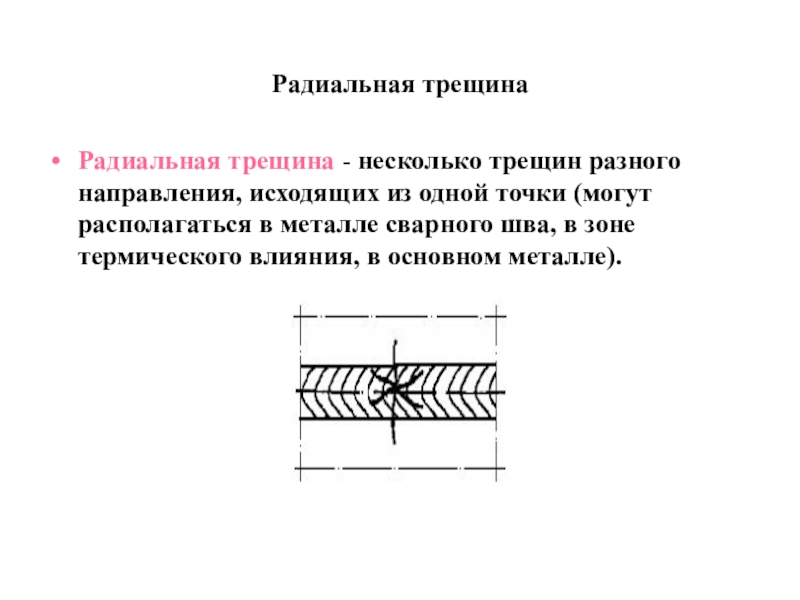 Радиальная трещина

• Радиальная трещина - несколько трещин разного направления, исходящих из одной точки (могут располагаться в металле сварного шва, в зоне термического влияния, в основном металле).